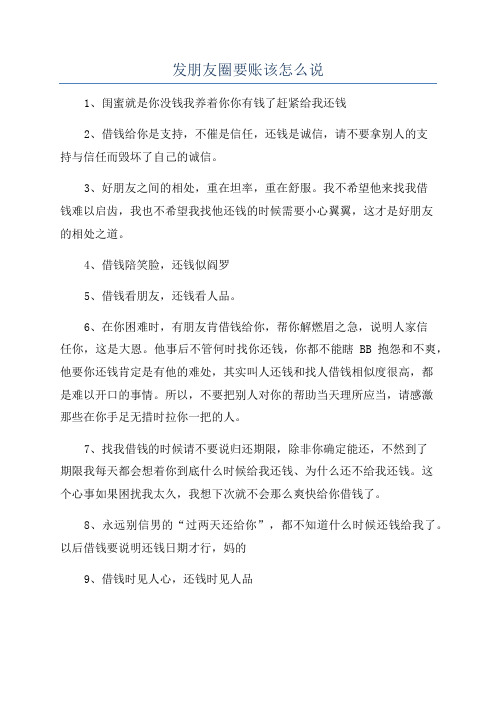 发朋友圈要账该怎么说

1、闺蜜就是你没钱我养着你你有钱了赶紧给我还钱

2、借钱给你是支持，不催是信任，还钱是诚信，请不要拿别人的支持与信任而毁坏了自己的诚信。

3、好朋友之间的相处，重在坦率，重在舒服。我不希望他来找我借钱难以启齿，我也不希望我找他还钱的时候需要小心翼翼，这才是好朋友的相处之道。

4、借钱陪笑脸，还钱似阎罗

5、借钱看朋友，还钱看人品。

6、在你困难时，有朋友肯借钱给你，帮你解燃眉之急，说明人家信任你，这是大恩。他事后不管何时找你还钱，你都不能瞎 BB 抱怨和不爽，他要你还钱肯定是有他的难处，其实叫人还钱和找人借钱相似度很高，都是难以开口的事情。所以，不要把别人对你的帮助当天理所应当，请感激那些在你手足无措时拉你一把的人。

7、找我借钱的时候请不要说归还期限，除非你确定能还，不然到了期限我每天都会想着你到底什么时候给我还钱、为什么还不给我还钱。这个心事如果困扰我太久，我想下次就不会那么爽快给你借钱了。

8、永远别信男的“过两天还给你”，都不知道什么时候还钱给我了。以后借钱要说明还钱日期才行，妈的

9、借钱时见人心，还钱时见人品